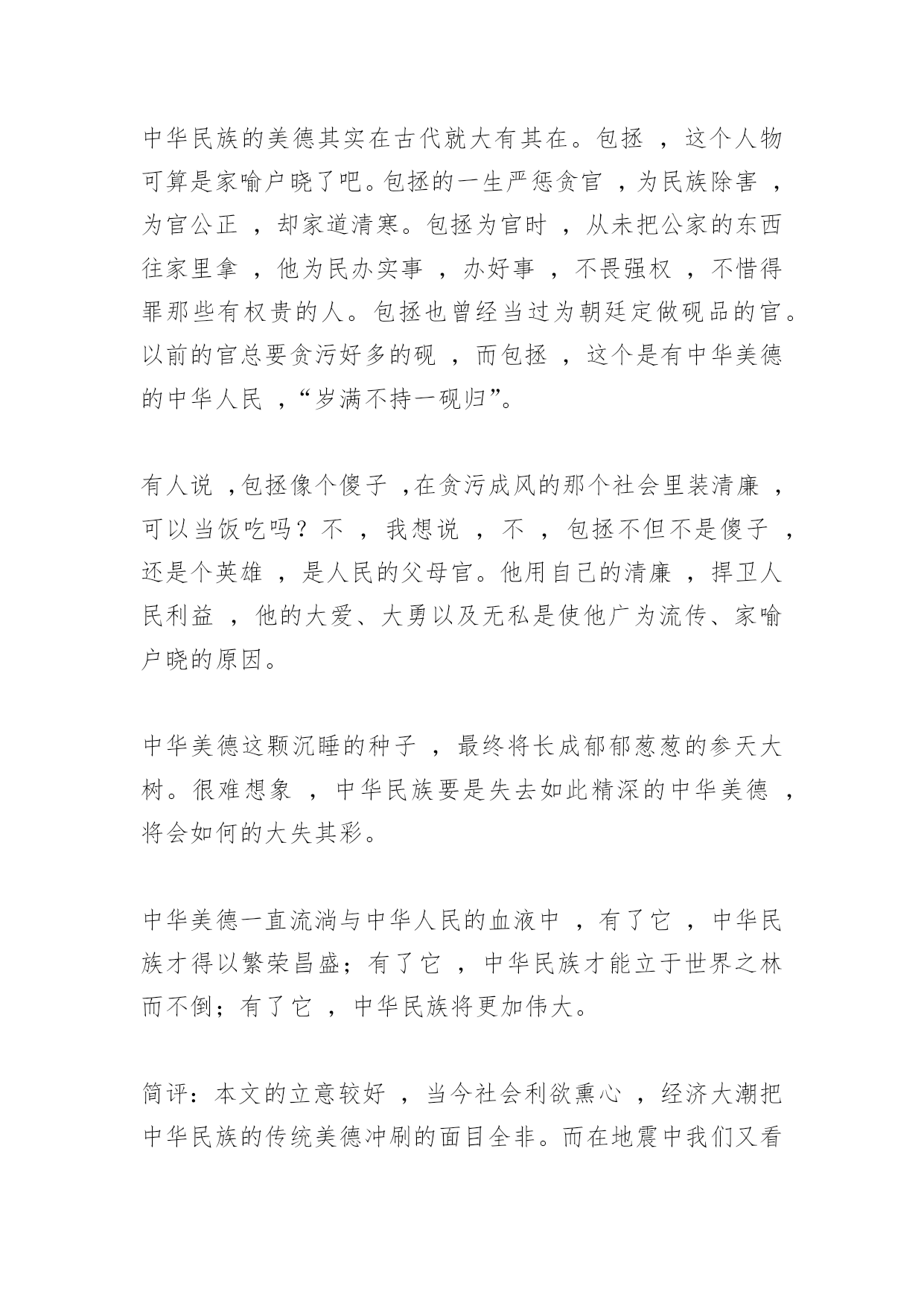 中华民族的美德其实在古代就大有其在。包拯，这个人物可算是家喻户晓了吧。包拯的一生严惩贪官，为民族除害，为官公正，却家道清寒。包拯为官时，从未把公家的东西往家里拿，他为民办实事，办好事，不畏强权，不惜得罪那些有权贵的人。包拯也曾经当过为朝廷定做砚品的官。以前的官总要贪污好多的砚，而包拯，这个是有中华美德的中华人民，“岁满不持一砚归”。

有人说，包拯像个傻子，在贪污成风的那个社会里装清廉，可以当饭吃吗？不，我想说，不，包拯不但不是傻子，还是个英雄，是人民的父母官。他用自己的清廉，捍卫人民利益，他的大爱、大勇以及无私是使他广为流传、家喻户晓的原因。

中华美德这颗沉睡的种子，最终将长成郁郁葱葱的参天大树。很难想象，中华民族要是失去如此精深的中华美德，将会如何的大失其彩。

中华美德一直流淌与中华人民的血液中，有了它，中华民族才得以繁荣昌盛；有了它，中华民族才能立于世界之林而不倒；有了它，中华民族将更加伟大。

简评：本文的立意较好，当今社会利欲熏心，经济大潮把中华民族的传统美德冲刷的面目全非。而在地震中我们又看